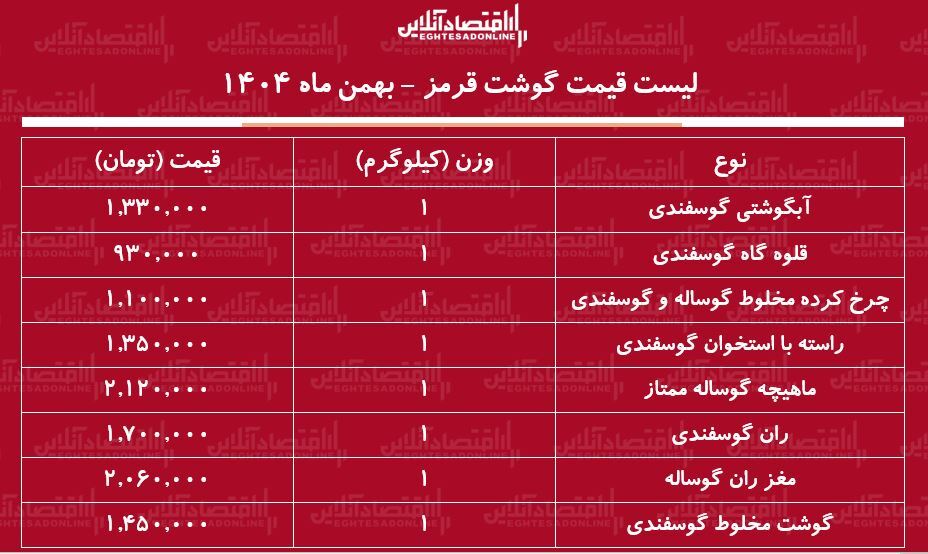 اقتصادآنلاین
EGHTESADONLINE

لیست قیمت گوشت قرمز - بهمن ماه ۱۴۰۴

| نوع | وزن (کیلوگرم) | قیمت (تومان) |
|---|---|---|
| آبگوشتی گوسفندی | ۱ | ۱,۳۳۰,۰۰۰ |
| قلوه گاه گوسفندی | ۱ | ۹۳۰,۰۰۰ |
| چرخ کرده مخلوط گوساله و گوسفندی | ۱ | ۱,۱۰۰,۰۰۰ |
| راسته با استخوان گوسفندی | ۱ | ۱,۳۵۰,۰۰۰ |
| ماهیچه گوساله ممتاز | ۱ | ۲,۱۲۰,۰۰۰ |
| ران گوسفندی | ۱ | ۱,۷۰۰,۰۰۰ |
| مغز ران گوساله | ۱ | ۲,۰۶۰,۰۰۰ |
| گوشت مخلوط گوسفندی | ۱ | ۱,۴۵۰,۰۰۰ |